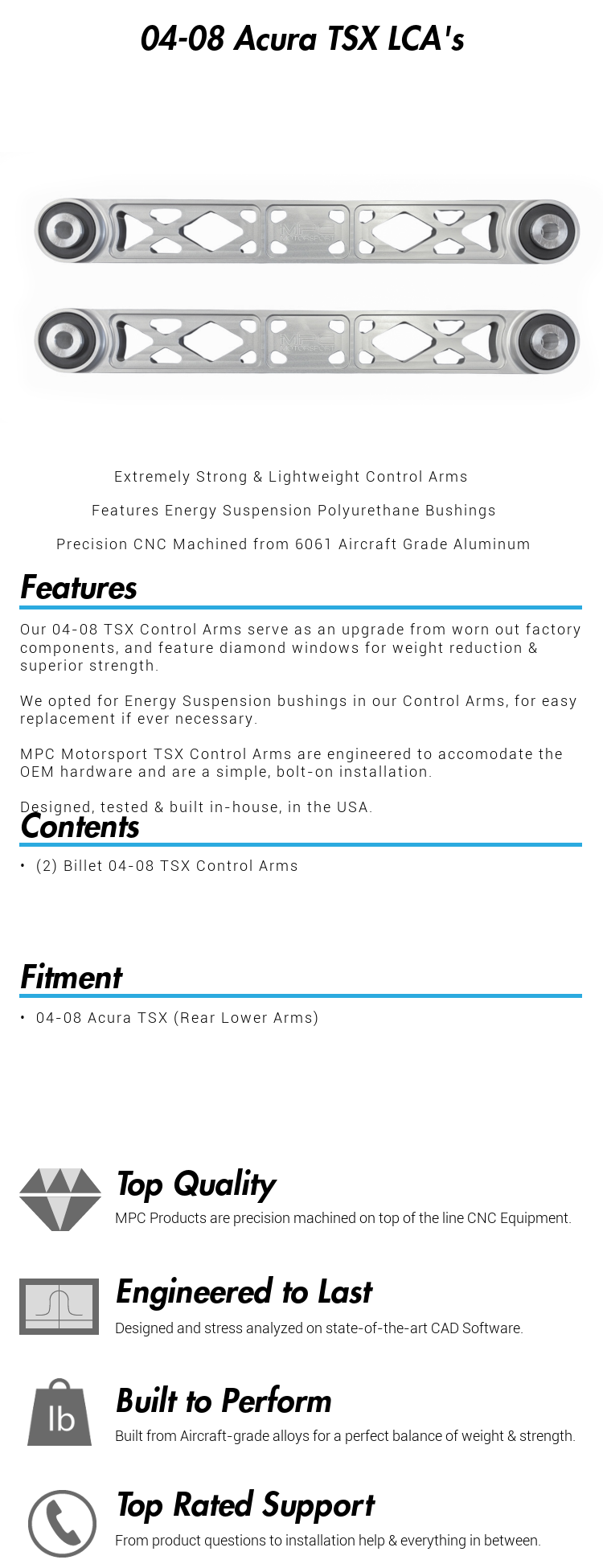 04-08 Acura TSX LCA's

MPC MOTORSPORT

MPC MOTORSPORT

Extremely Strong & Lightweight Control Arms

Features Energy Suspension Polyurethane Bushings

Precision CNC Machined from 6061 Aircraft Grade Aluminum

Features

Our 04-08 TSX Control Arms serve as an upgrade from worn out factory components, and feature diamond windows for weight reduction & superior strength.

We opted for Energy Suspension bushings in our Control Arms, for easy replacement if ever necessary.

MPC Motorsport TSX Control Arms are engineered to accomodate the OEM hardware and are a simple, bolt-on installation.

Designed, tested & built in-house, in the USA.

Contents

• (2) Billet 04-08 TSX Control Arms

Fitment

• 04-08 Acura TSX (Rear Lower Arms)

Top Quality

MPC Products are precision machined on top of the line CNC Equipment.

Engineered to Last

Designed and stress analyzed on state-of-the-art CAD Software.

lb

Built to Perform

Built from Aircraft-grade alloys for a perfect balance of weight & strength.

Top Rated Support

From product questions to installation help & everything in between.